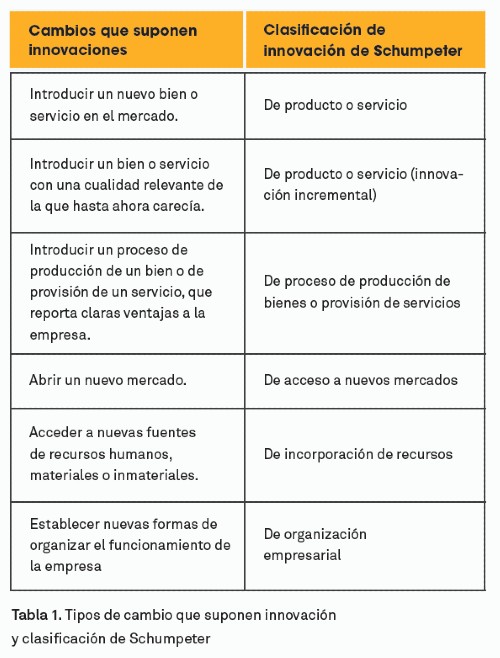 | Cambios que suponen innovaciones | Clasificación de innovación de Schumpeter |
|---|---|
| Introducir un nuevo bien o servicio en el mercado. | De producto o servicio |
| Introducir un bien o servicio con una cualidad relevante de la que hasta ahora carecía. | De producto o servicio (innovación incremental) |
| Introducir un proceso de producción de un bien o de provisión de un servicio, que reporta claras ventajas a la empresa. | De proceso de producción de bienes o provisión de servicios |
| Abrir un nuevo mercado. | De acceso a nuevos mercados |
| Acceder a nuevas fuentes de recursos humanos, materiales o inmateriales. | De incorporación de recursos |
| Establecer nuevas formas de organizar el funcionamiento de la empresa | De organización empresarial |

Tabla 1. Tipos de cambio que suponen innovación y clasificación de Schumpeter